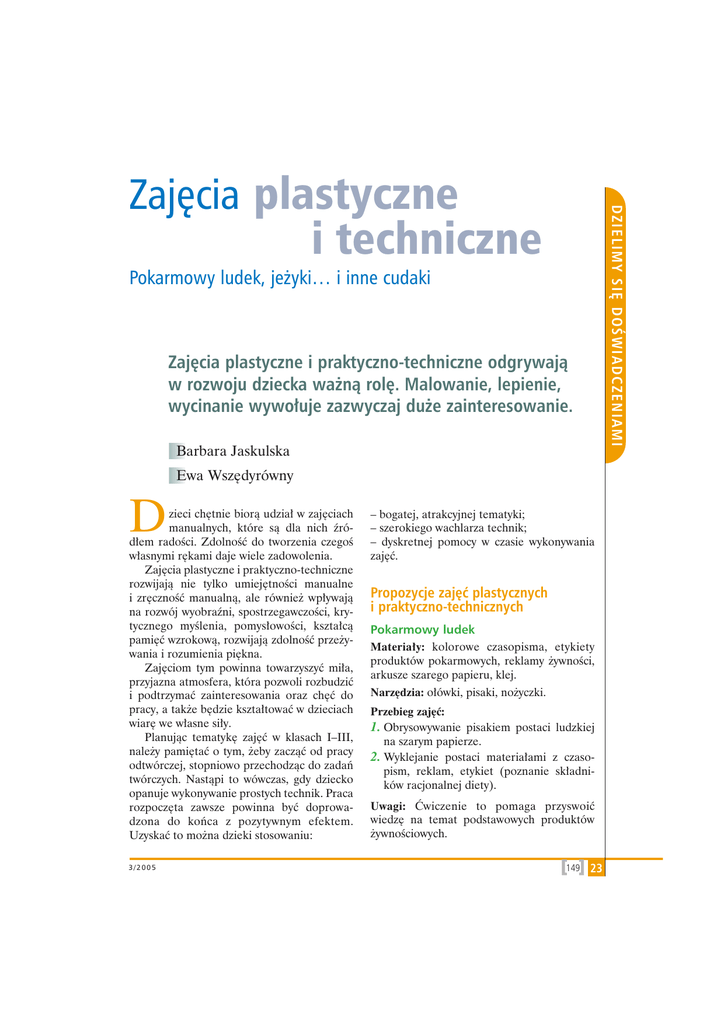 Zajęcia plastyczne i techniczne

Pokarmowy ludek, jeżyki… i inne cudaki

DZIELIMY SIĘ DOŚWIADCZENIAMI

Zajęcia plastyczne i praktyczno-techniczne odgrywają w rozwoju dziecka ważną rolę. Malowanie, lepienie, wycinanie wywołuje zazwyczaj duże zainteresowanie.

Barbara Jaskulska

Ewa Wszędyrówny

Dzieci chętnie biorą udział w zajęciach manualnych, które są dla nich źródłem radości. Zdolność do tworzenia czegoś własnymi rękami daje wiele zadowolenia.

Zajęcia plastyczne i praktyczno-techniczne rozwijają nie tylko umiejętności manualne i zręczność manualną, ale również wpływają na rozwój wyobraźni, spostrzegawczości, krytycznego myślenia, pomysłowości, kształcą pamięć wzrokową, rozwijają zdolność przeżywania i rozumienia piękna.

Zajęciom tym powinna towarzyszyć miła, przyjazna atmosfera, która pozwoli rozbudzić i podtrzymać zainteresowania oraz chęć do pracy, a także będzie kształtować w dzieciach wiarę we własne siły.

Planując tematykę zajęć w klasach I–III, należy pamiętać o tym, żeby zacząć od pracy odtwórczej, stopniowo przechodząc do zadań twórczych. Nastąpi to wówczas, gdy dziecko opanuje wykonywanie prostych technik. Praca rozpoczęta zawsze powinna być doprowadzona do końca z pozytywnym efektem. Uzyskać to można dzięki stosowaniu:

– bogatej, atrakcyjnej tematyki;
– szerokiego wachlarza technik;
– dyskretnej pomocy w czasie wykonywania zajęć.

Propozycje zajęć plastycznych i praktyczno-technicznych

Pokarmowy ludek

Materiały: kolorowe czasopisma, etykiety produktów pokarmowych, reklamy żywności, arkusze szarego papieru, klej.

Narzędzia: ołówki, pisaki, nożyczki.

Przebieg zajęć:
1. Obrysowywanie pisakiem postaci ludzkiej na szarym papierze.
2. Wyklejanie postaci materiałami z czasopism, reklam, etykiet (poznanie składników racjonalnej diety).

Uwagi: Ćwiczenie to pomaga przyswoić wiedzę na temat podstawowych produktów żywnościowych.

3/2005

149 23